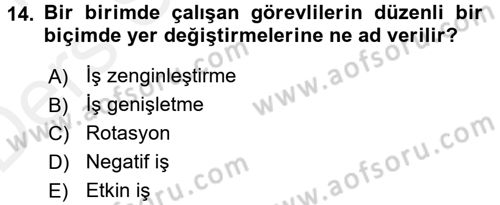 14. Bir birimde çalışan görevlilerin düzenli bir biçimde yer değiştirmelerine ne ad verilir?

A) İş zenginleştirme
B) İş genişletme
C) Rotasyon
D) Negatif iş
E) Etkin iş

www.aofsoru.com
www.aofsoru.com
www.aofsoru.com
www.aofsoru.com